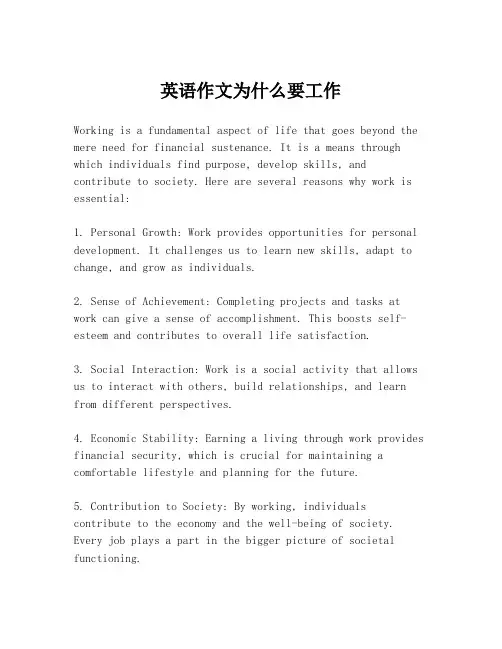 英语作文为什么要工作

Working is a fundamental aspect of life that goes beyond the mere need for financial sustenance. It is a means through which individuals find purpose, develop skills, and contribute to society. Here are several reasons why work is essential:

1. Personal Growth: Work provides opportunities for personal development. It challenges us to learn new skills, adapt to change, and grow as individuals.

2. Sense of Achievement: Completing projects and tasks at work can give a sense of accomplishment. This boosts self-esteem and contributes to overall life satisfaction.

3. Social Interaction: Work is a social activity that allows us to interact with others, build relationships, and learn from different perspectives.

4. Economic Stability: Earning a living through work provides financial security, which is crucial for maintaining a comfortable lifestyle and planning for the future.

5. Contribution to Society: By working, individuals contribute to the economy and the well-being of society. Every job plays a part in the bigger picture of societal functioning.